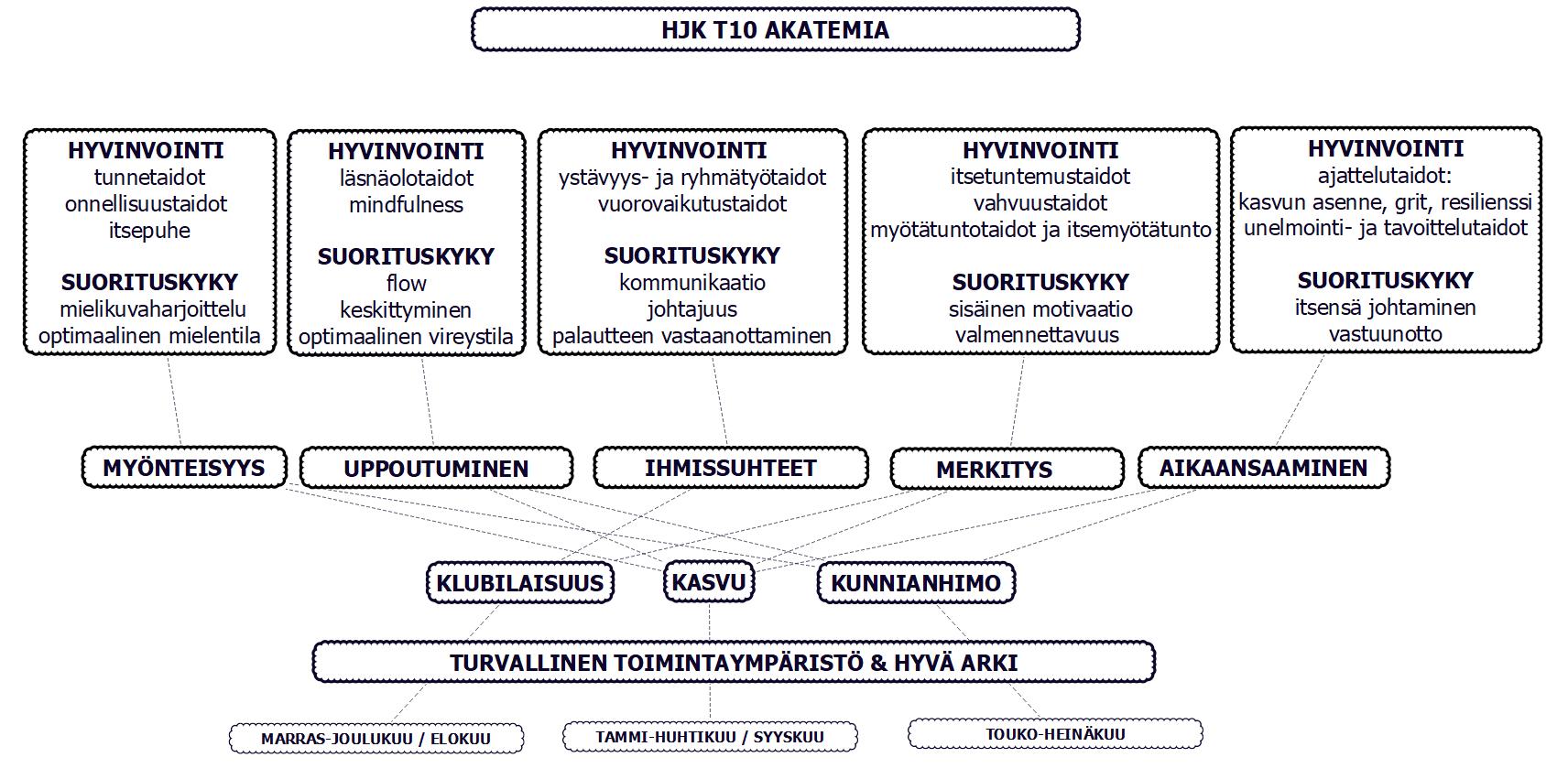 HJK T10 AKATEMIA

HYVINVOINTI
tunnetaidot
onnellisuustaidot
itsepuhe

SUORITUSKYKY
mielikuvaharjoittelu
optimaalinen mielentila

HYVINVOINTI
läsnäolotaidot
mindfulness

SUORITUSKYKY
flow
keskittyminen
optimaalinen vireystila

HYVINVOINTI
ystävyys- ja ryhmätyötaidot
vuorovaikutustaidot

SUORITUSKYKY
kommunikaatio
johtajuus
palautteen vastaanottaminen

HYVINVOINTI
itsetuntemustaidot
vahvuustaidot
myötätuntotaidot ja itsemyötätunto

SUORITUSKYKY
sisäinen motivaatio
valmennettavuus

HYVINVOINTI
ajattelutaidot:
kasvun asenne, grit, resilienssi
unelmointi- ja tavoittelutaidot

SUORITUSKYKY
itsensä johtaminen
vastuunotto

MYÖNTEISYYS

UPPOUTUMINEN

IHMISSUHTEET

MERKITYS

AIKAANSAAMINEN

KLUBILAISUUS

KASVU

KUNNIANHIMO

TURVALLINEN TOIMINTAYMPÄRISTÖ & HYVÄ ARKI

MARRAS-JOULUKUU / ELOKUU

TAMMI-HUHTIKUU / SYYSKUU

TOUKO-HEINÄKUU